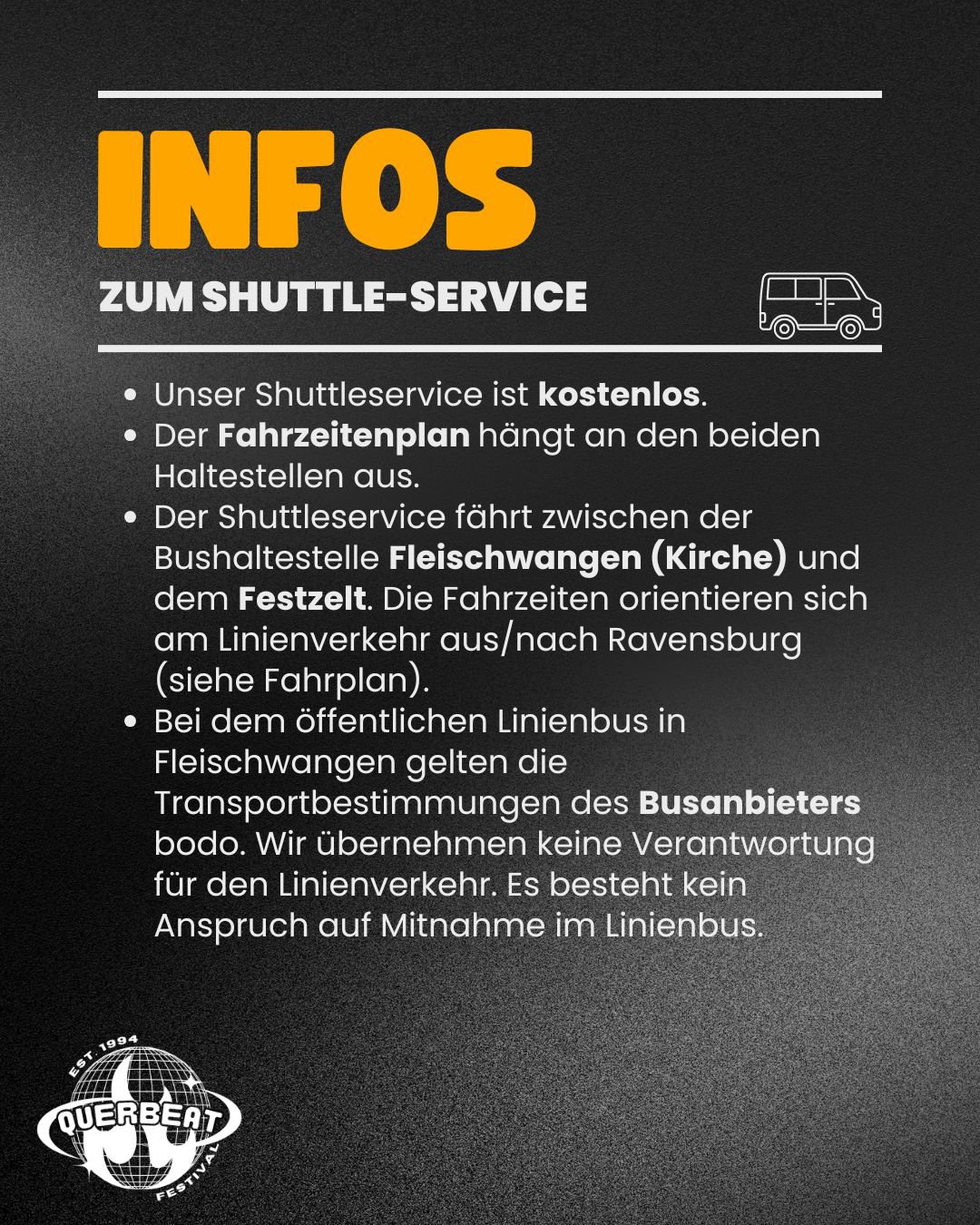 INFOS

ZUM SHUTTLE-SERVICE

• Unser Shuttleservice ist kostenlos.
• Der Fahrzeitenplan hängt an den beiden Haltestellen aus.
• Der Shuttleservice fährt zwischen der Bushaltestelle Fleischwangen (Kirche) und dem Festzelt. Die Fahrzeiten orientieren sich am Linienverkehr aus/nach Ravensburg (siehe Fahrplan).
• Bei dem öffentlichen Linienbus in Fleischwangen gelten die Transportbestimmungen des Busanbieters bodo. Wir übernehmen keine Verantwortung für den Linienverkehr. Es besteht kein Anspruch auf Mitnahme im Linienbus.

EST. 1994
QUERBEAT
FESTIVAL